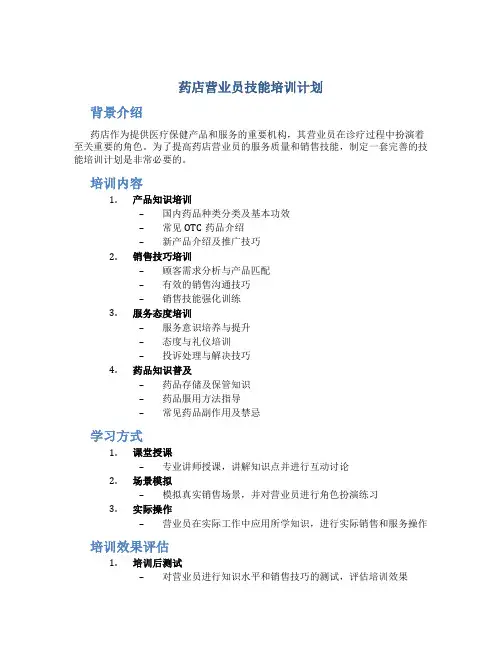 药店营业员技能培训计划

背景介绍

药店作为提供医疗保健产品和服务的重要机构，其营业员在诊疗过程中扮演着至关重要的角色。为了提高药店营业员的服务质量和销售技能，制定一套完善的技能培训计划是非常必要的。

培训内容

1. 产品知识培训
– 国内药品种类分类及基本功效
– 常见 OTC 药品介绍
– 新产品介绍及推广技巧

2. 销售技巧培训
– 顾客需求分析与产品匹配
– 有效的销售沟通技巧
– 销售技能强化训练

3. 服务态度培训
– 服务意识培养与提升
– 态度与礼仪培训
– 投诉处理与解决技巧

4. 药品知识普及
– 药品存储及保管知识
– 药品服用方法指导
– 常见药品副作用及禁忌

学习方式

1. 课堂授课
– 专业讲师授课，讲解知识点并进行互动讨论

2. 场景模拟
– 模拟真实销售场景，并对营业员进行角色扮演练习

3. 实际操作
– 营业员在实际工作中应用所学知识，进行实际销售和服务操作

培训效果评估

1. 培训后测试
– 对营业员进行知识水平和销售技巧的测试，评估培训效果